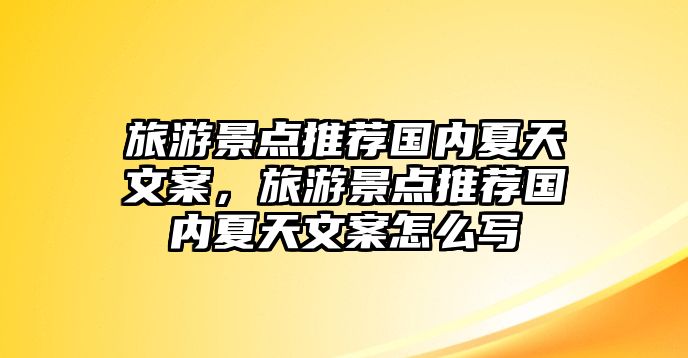 旅游景点推荐国内夏天文案，旅游景点推荐国内夏天文案怎么写